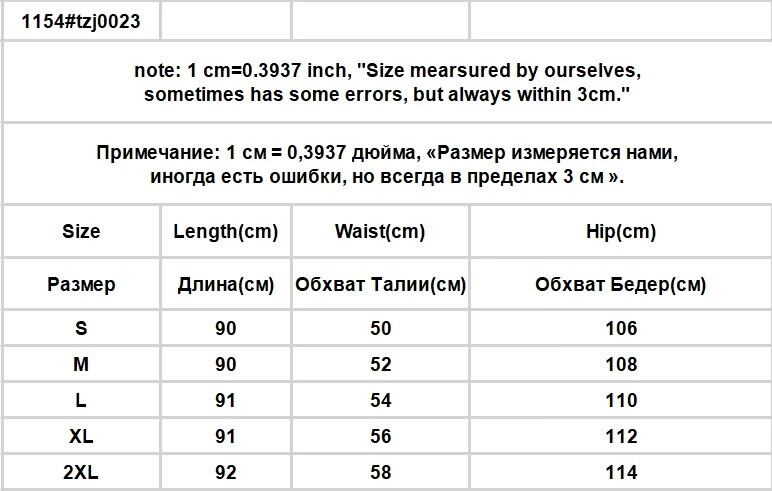 1154#tzj0023

note: 1 cm=0.3937 inch, "Size mearsured by ourselves, sometimes has some errors, but always within 3cm."

Примечание: 1 см = 0,3937 дюйма, «Размер измеряется нами, иногда есть ошибки, но всегда в пределах 3 см ».

| Size | Length(cm) | Waist(cm) | Hip(cm) |
|---|---|---|---|
| Размер | Длина(см) | Обхват Талии(см) | Обхват Бедер(см) |
| S | 90 | 50 | 106 |
| M | 90 | 52 | 108 |
| L | 91 | 54 | 110 |
| XL | 91 | 56 | 112 |
| 2XL | 92 | 58 | 114 |